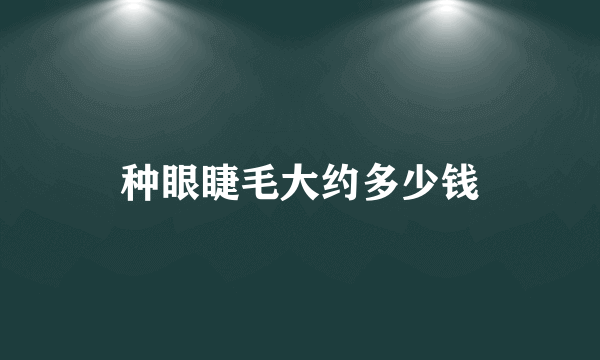 种眼睫毛大约多少钱